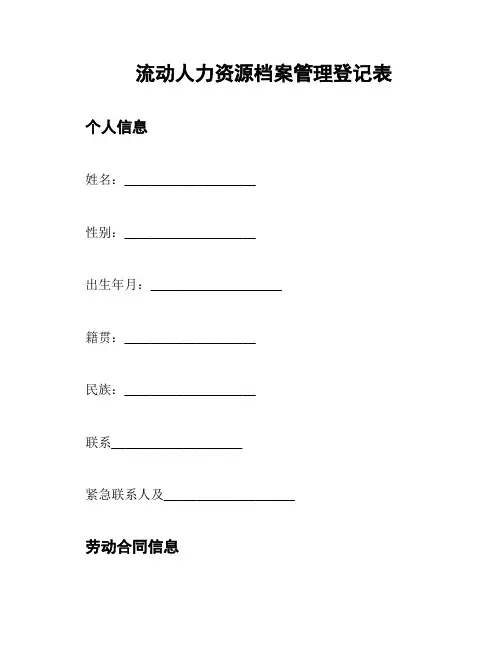 流动人力资源档案管理登记表

个人信息

姓名：____________________

性别：____________________

出生年月：____________________

籍贯：____________________

民族：____________________

联系____________________

紧急联系人及____________________

劳动合同信息